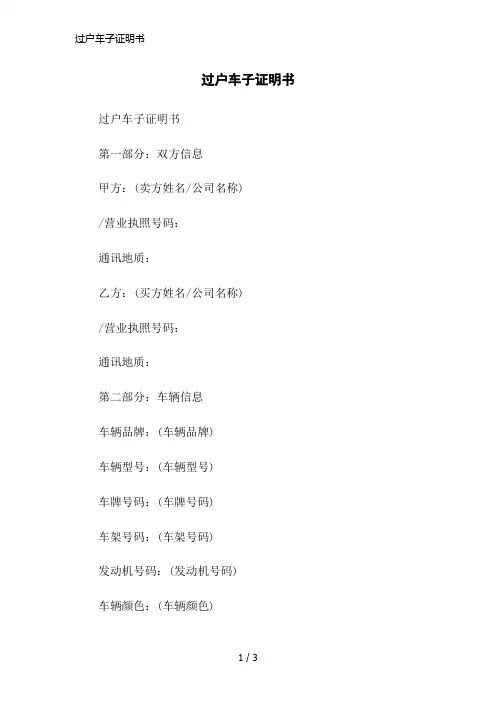 过户车子证明书

过户车子证明书

过户车子证明书

第一部分：双方信息

甲方：(卖方姓名/公司名称)

/营业执照号码：

通讯地质：

乙方：(买方姓名/公司名称)

/营业执照号码：

通讯地质：

第二部分：车辆信息

车辆品牌：(车辆品牌)

车辆型号：(车辆型号)

车牌号码：(车牌号码)

车架号码：(车架号码)

发动机号码：(发动机号码)

车辆颜色：(车辆颜色)

1 / 3